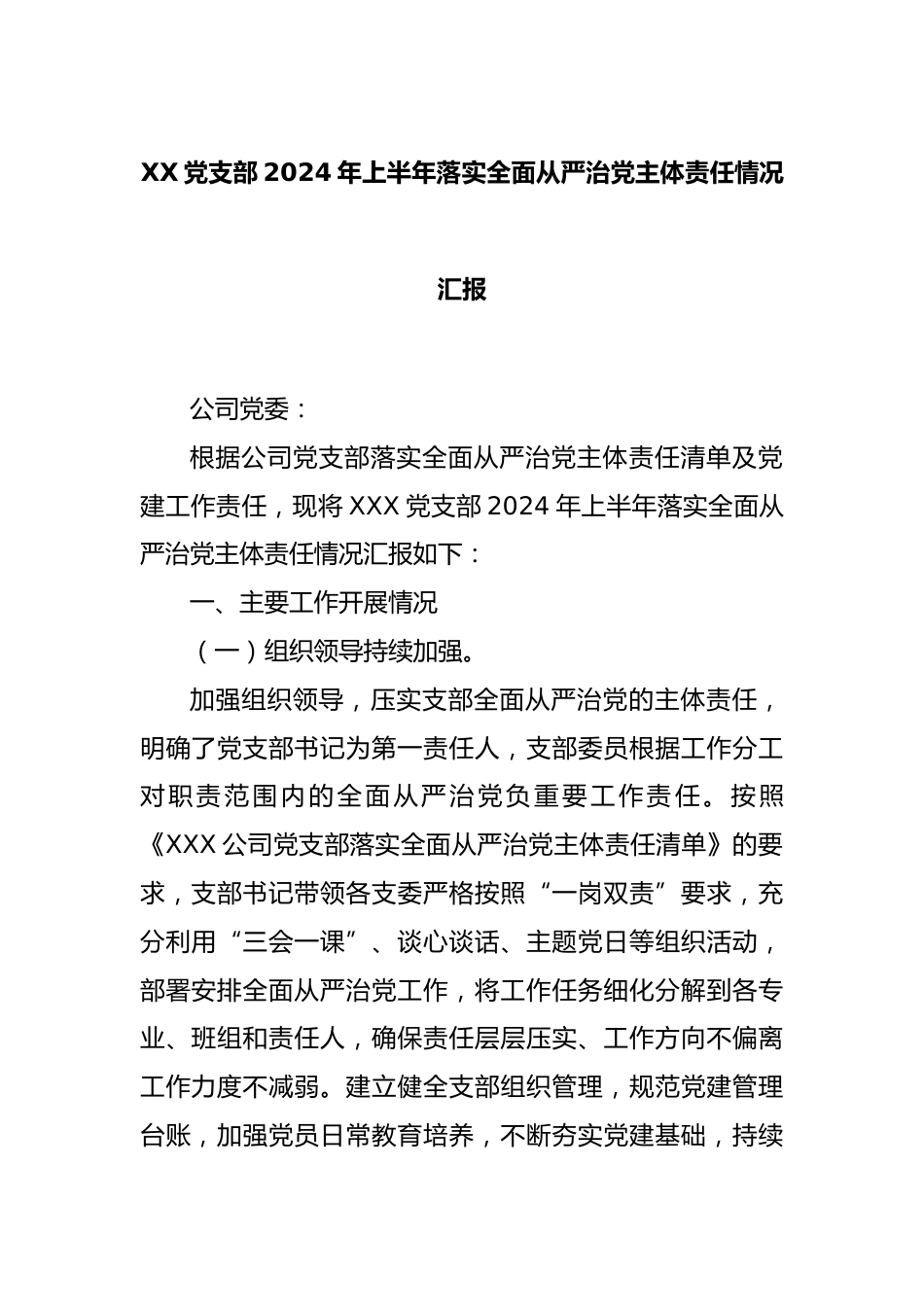 XX 党支部 2024 年上半年落实全面从严治党主体责任情况

汇报

公司党委：

根据公司党支部落实全面从严治党主体责任清单及党建工作责任，现将 XXX 党支部 2024 年上半年落实全面从严治党主体责任情况汇报如下：

一、主要工作开展情况

（一）组织领导持续加强。

加强组织领导，压实支部全面从严治党的主体责任，明确了党支部书记为第一责任人，支部委员根据工作分工对职责范围内的全面从严治党负重要工作责任。按照《XXX 公司党支部落实全面从严治党主体责任清单》的要求，支部书记带领各支委严格按照“一岗双责”要求，充分利用“三会一课”、谈心谈话、主题党日等组织活动，部署安排全面从严治党工作，将工作任务细化分解到各专业、班组和责任人，确保责任层层压实、工作方向不偏离工作力度不减弱。建立健全支部组织管理，规范党建管理台账，加强党员日常教育培养，不断夯实党建基础，持续